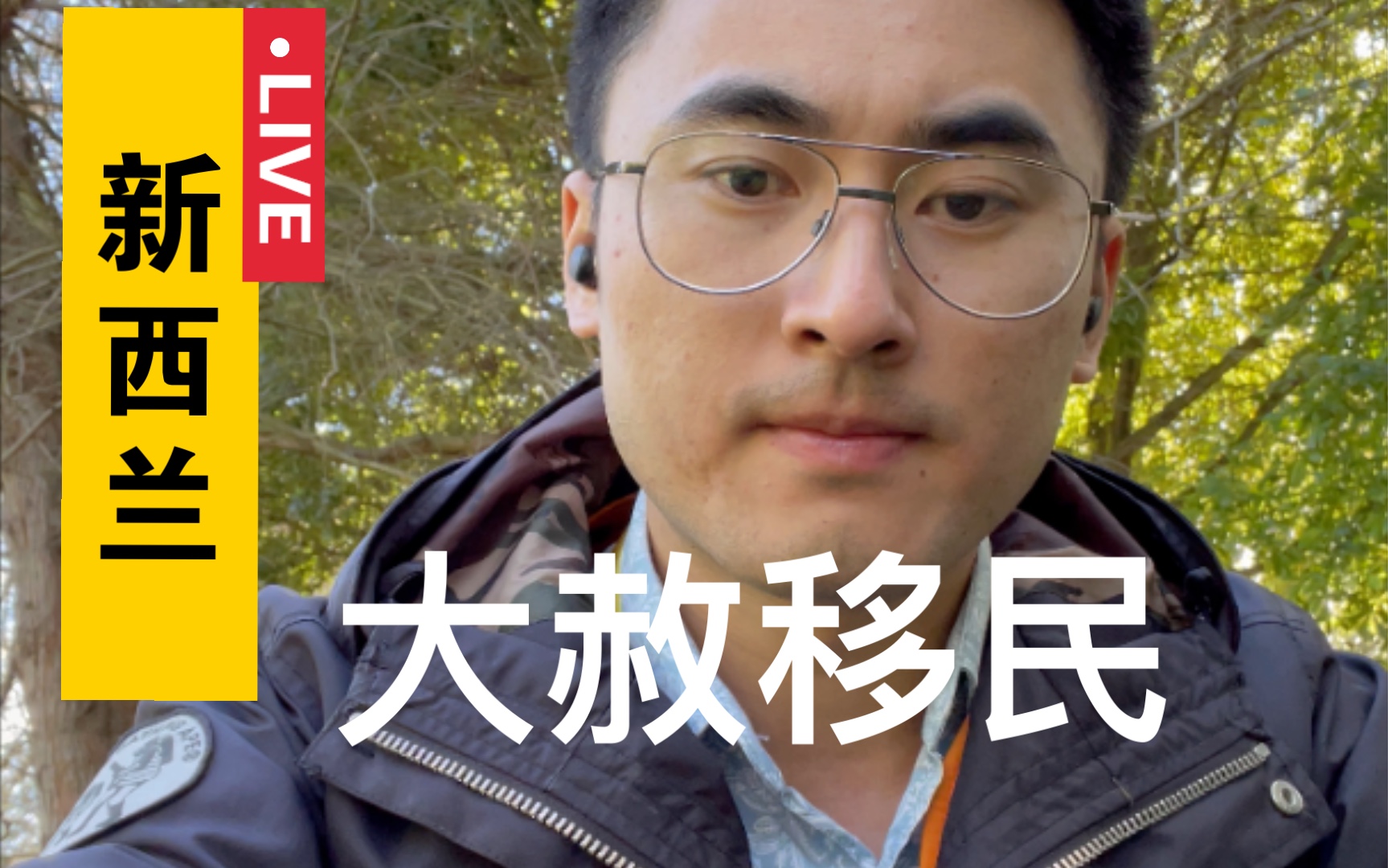 新西兰

•LIVE

大赦移民